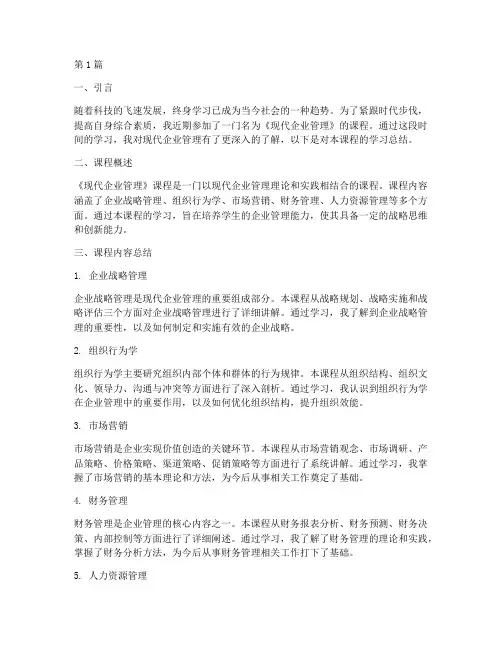 第1篇

一、引言

随着科技的飞速发展，终身学习已成为当今社会的一种趋势。为了紧跟时代步伐，提高自身综合素质，我近期参加了一门名为《现代企业管理》的课程。通过这段时间的学习，我对现代企业管理有了更深入的了解，以下是对本课程的学习总结。

二、课程概述

《现代企业管理》课程是一门以现代企业管理理论和实践相结合的课程。课程内容涵盖了企业战略管理、组织行为学、市场营销、财务管理、人力资源管理等多个方面。通过本课程的学习，旨在培养学生的企业管理能力，使其具备一定的战略思维和创新能力。

三、课程内容总结

1. 企业战略管理

企业战略管理是现代企业管理的重要组成部分。本课程从战略规划、战略实施和战略评估三个方面对企业战略管理进行了详细讲解。通过学习，我了解到企业战略管理的重要性，以及如何制定和实施有效的企业战略。

2. 组织行为学

组织行为学主要研究组织内部个体和群体的行为规律。本课程从组织结构、组织文化、领导力、沟通与冲突等方面进行了深入剖析。通过学习，我认识到组织行为学在企业管理中的重要作用，以及如何优化组织结构，提升组织效能。

3. 市场营销

市场营销是企业实现价值创造的关键环节。本课程从市场营销观念、市场调研、产品策略、价格策略、渠道策略、促销策略等方面进行了系统讲解。通过学习，我掌握了市场营销的基本理论和方法，为今后从事相关工作奠定了基础。

4. 财务管理

财务管理是企业管理的核心内容之一。本课程从财务报表分析、财务预测、财务决策、内部控制等方面进行了详细阐述。通过学习，我了解了财务管理的理论和实践，掌握了财务分析方法，为今后从事财务管理相关工作打下了基础。

5. 人力资源管理